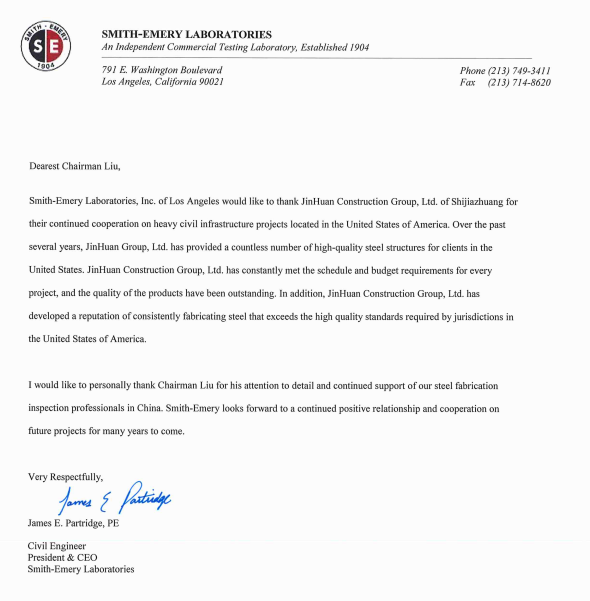 SMITH · EMERY
SE
1904

SMITH-EMERY LABORATORIES
An Independent Commercial Testing Laboratory, Established 1904

791 E. Washington Boulevard
Los Angeles, California 90021

Phone (213) 749-3411
Fax (213) 714-8620

Dearest Chairman Liu,

Smith-Emery Laboratories, Inc. of Los Angeles would like to thank JinHuan Construction Group, Ltd. of Shijiazhuang for their continued cooperation on heavy civil infrastructure projects located in the United States of America. Over the past several years, JinHuan Group, Ltd. has provided a countless number of high-quality steel structures for clients in the United States. JinHuan Construction Group, Ltd. has constantly met the schedule and budget requirements for every project, and the quality of the products have been outstanding. In addition, JinHuan Construction Group, Ltd. has developed a reputation of consistently fabricating steel that exceeds the high quality standards required by jurisdictions in the United States of America.

I would like to personally thank Chairman Liu for his attention to detail and continued support of our steel fabrication inspection professionals in China. Smith-Emery looks forward to a continued positive relationship and cooperation on future projects for many years to come.

Very Respectfully,

James E Partridge

James E. Partridge, PE

Civil Engineer
President & CEO
Smith-Emery Laboratories